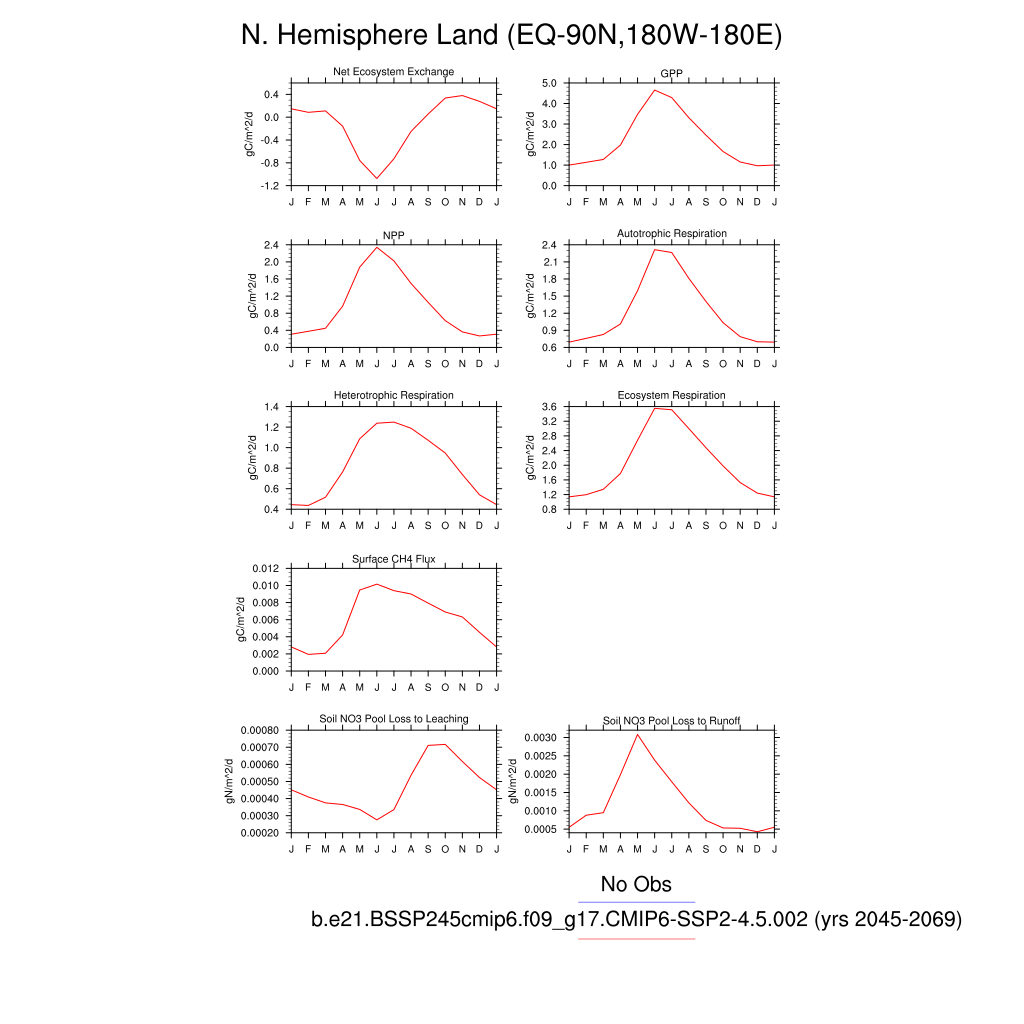 N. Hemisphere Land (EQ-90N,180W-180E)

Net Ecosystem Exchange
gC/m^2/d
0.4
0.0
-0.4
-0.8
-1.2
J F M A M J J A S O N D J

GPP
gC/m^2/d
5.0
4.0
3.0
2.0
1.0
0.0
J F M A M J J A S O N D J

NPP
gC/m^2/d
2.4
2.0
1.6
1.2
0.8
0.4
0.0
J F M A M J J A S O N D J

Autotrophic Respiration
gC/m^2/d
2.4
2.1
1.8
1.5
1.2
0.9
0.6
J F M A M J J A S O N D J

Heterotrophic Respiration
gC/m^2/d
1.4
1.2
1.0
0.8
0.6
0.4
J F M A M J J A S O N D J

Ecosystem Respiration
gC/m^2/d
3.6
3.2
2.8
2.4
2.0
1.6
1.2
0.8
J F M A M J J A S O N D J

Surface CH4 Flux
gC/m^2/d
0.012
0.010
0.008
0.006
0.004
0.002
0.000
J F M A M J J A S O N D J

Soil NO3 Pool Loss to Leaching
gN/m^2/d
0.00080
0.00070
0.00060
0.00050
0.00040
0.00030
0.00020
J F M A M J J A S O N D J

Soil NO3 Pool Loss to Runoff
gN/m^2/d
0.0030
0.0025
0.0020
0.0015
0.0010
0.0005
J F M A M J J A S O N D J

No Obs
b.e21.BSSP245cmip6.f09_g17.CMIP6-SSP2-4.5.002 (yrs 2045-2069)